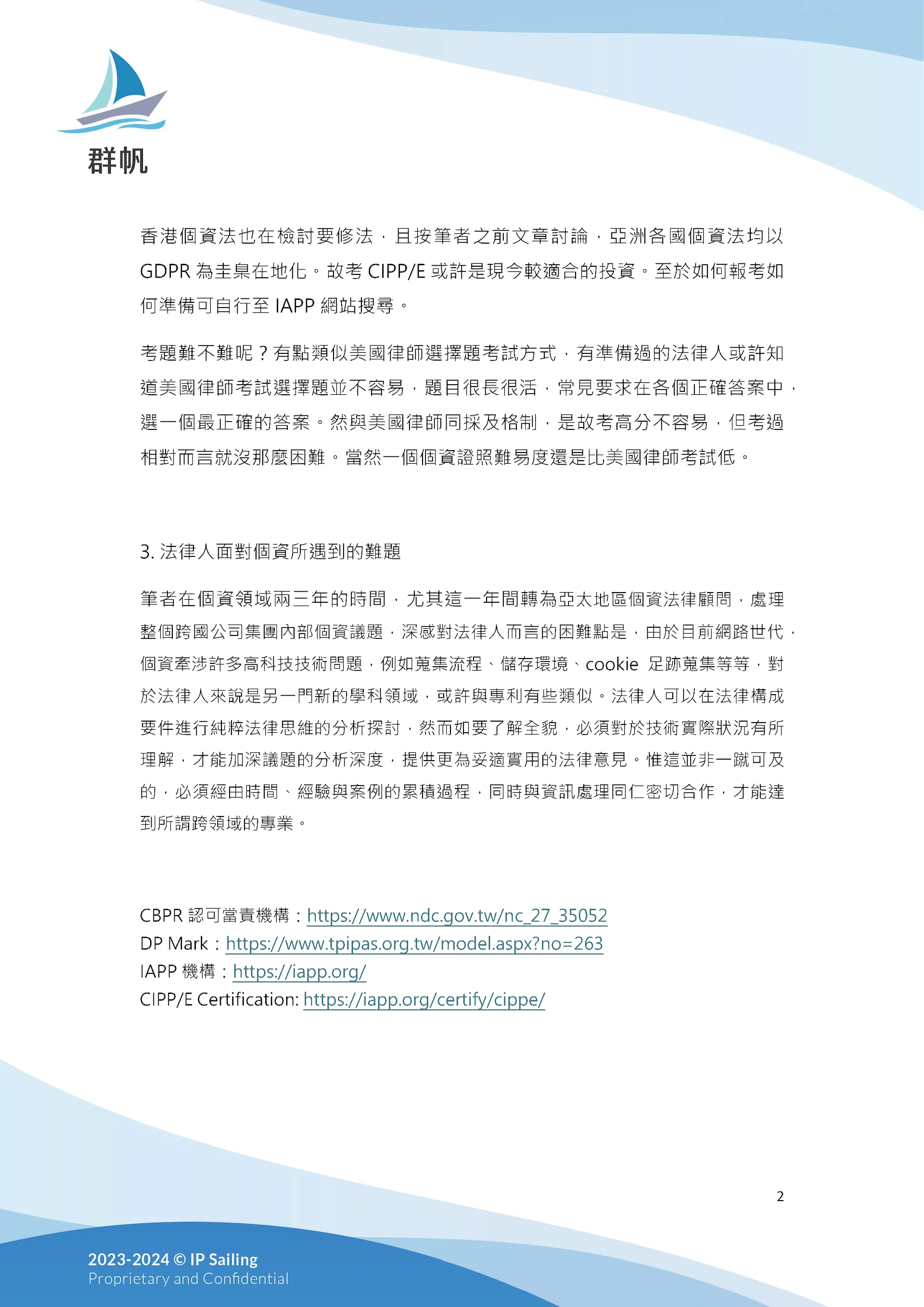 群帆

香港個資法也在檢討要修法，且按筆者之前文章討論，亞洲各國個資法均以 GDPR 為圭臬在地化。故考 CIPP/E 或許是現今較適合的投資。至於如何報考如何準備可自行至 IAPP 網站搜尋。

考題難不難呢？有點類似美國律師選擇題考試方式，有準備過的法律人或許知道美國律師考試選擇題並不容易，題目很長很活，常見要求在各個正確答案中，選一個最正確的答案。然與美國律師同採及格制，是故考高分不容易，但考過相對而言就沒那麼困難。當然一個個資證照難易度還是比美國律師考試低。

3. 法律人面對個資所遇到的難題

筆者在個資領域兩三年的時間，尤其這一年間轉為亞太地區個資法律顧問，處理整個跨國公司集團內部個資議題，深感對法律人而言的困難點是，由於目前網路世代，個資牽涉許多高科技技術問題，例如蒐集流程、儲存環境、cookie 足跡蒐集等等，對於法律人來說是另一門新的學科領域，或許與專利有些類似。法律人可以在法律構成要件進行純粹法律思維的分析探討，然而如要了解全貌，必須對於技術實際狀況有所理解，才能加深議題的分析深度，提供更為妥適實用的法律意見。惟這並非一蹴可及的，必須經由時間、經驗與案例的累積過程，同時與資訊處理同仁密切合作，才能達到所謂跨領域的專業。

CBPR 認可當責機構：https://www.ndc.gov.tw/nc_27_35052
DP Mark：https://www.tpipas.org.tw/model.aspx?no=263
IAPP 機構：https://iapp.org/
CIPP/E Certification: https://iapp.org/certify/cippe/

2

2023-2024 © IP Sailing
Proprietary and Confidential